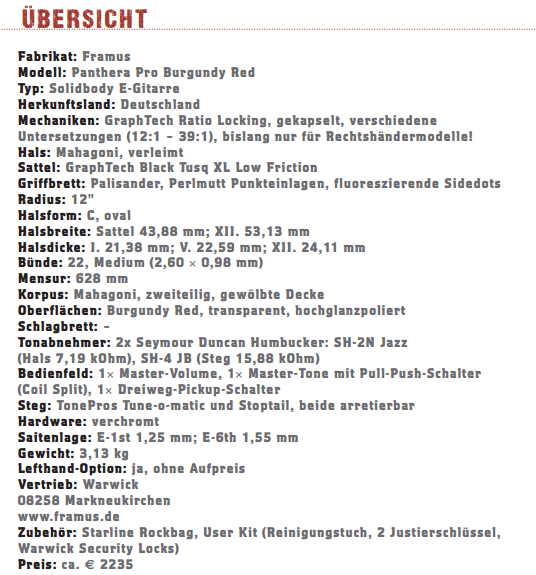 ÜBERSICHT

Fabrikat: Framus
Modell: Panthera Pro Burgundy Red
Typ: Solidbody E-Gitarre
Herkunftsland: Deutschland
Mechaniken: GraphTech Ratio Locking, gekapselt, verschiedene Untersetzungen (12:1 – 39:1), bislang nur für Rechtshändermodelle!
Hals: Mahagoni, verleimt
Sattel: GraphTech Black Tusq XL Low Friction
Griffbrett: Palisander, Perlmutt Punkteinlagen, fluoreszierende Sidedots
Radius: 12"
Halsform: C, oval
Halsbreite: Sattel 43,88 mm; XII. 53,13 mm
Halsdicke: I. 21,38 mm; V. 22,59 mm; XII. 24,11 mm
Bünde: 22, Medium (2,60 × 0,98 mm)
Mensur: 628 mm
Korpus: Mahagoni, zweiteilig, gewölbte Decke
Oberflächen: Burgundy Red, transparent, hochglanzpoliert
Schlagbrett: –
Tonabnehmer: 2x Seymour Duncan Humbucker: SH-2N Jazz (Hals 7,19 kOhm), SH-4 JB (Steg 15,88 kOhm)
Bedienfeld: 1× Master-Volume, 1× Master-Tone mit Pull-Push-Schalter (Coil Split), 1× Dreiweg-Pickup-Schalter
Steg: TonePros Tune-o-matic und Stoptail, beide arretierbar
Hardware: verchromt
Saitenlage: E-1st 1,25 mm; E-6th 1,55 mm
Gewicht: 3,13 kg
Lefthand-Option: ja, ohne Aufpreis
Vertrieb: Warwick
08258 Markneukirchen
www.framus.de
Zubehör: Starline Rockbag, User Kit (Reinigungstuch, 2 Justierschlüssel, Warwick Security Locks)
Preis: ca. € 2235